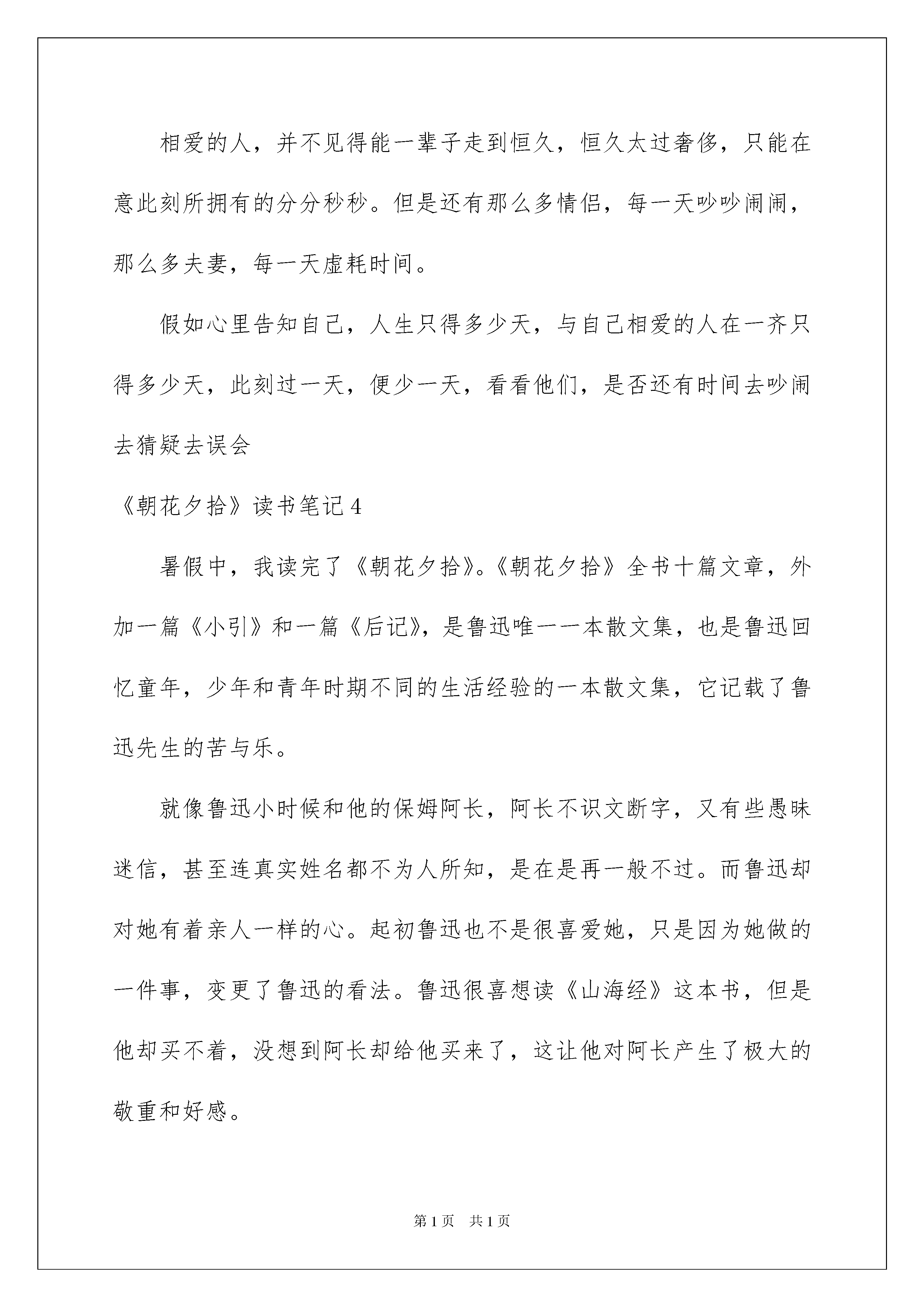 相爱的人，并不见得能一辈子走到恒久，恒久太过奢侈，只能在意此刻所拥有的分分秒秒。但是还有那么多情侣，每一天吵吵闹闹，那么多夫妻，每一天虚耗时间。

假如心里告知自己，人生只得多少天，与自己相爱的人在一齐只得多少天，此刻过一天，便少一天，看看他们，是否还有时间去吵闹去猜疑去误会

《朝花夕拾》读书笔记4

暑假中，我读完了《朝花夕拾》。《朝花夕拾》全书十篇文章，外加一篇《小引》和一篇《后记》，是鲁迅唯一一本散文集，也是鲁迅回忆童年，少年和青年时期不同的生活经验的一本散文集，它记载了鲁迅先生的苦与乐。

就像鲁迅小时候和他的保姆阿长，阿长不识文断字，又有些愚昧迷信，甚至连真实姓名都不为人所知，是在是再一般不过。而鲁迅却对她有着亲人一样的心。起初鲁迅也不是很喜爱她，只是因为她做的一件事，变更了鲁迅的看法。鲁迅很喜想读《山海经》这本书，但是他却买不着，没想到阿长却给他买来了，这让他对阿长产生了极大的敬重和好感。

第1页　共1页